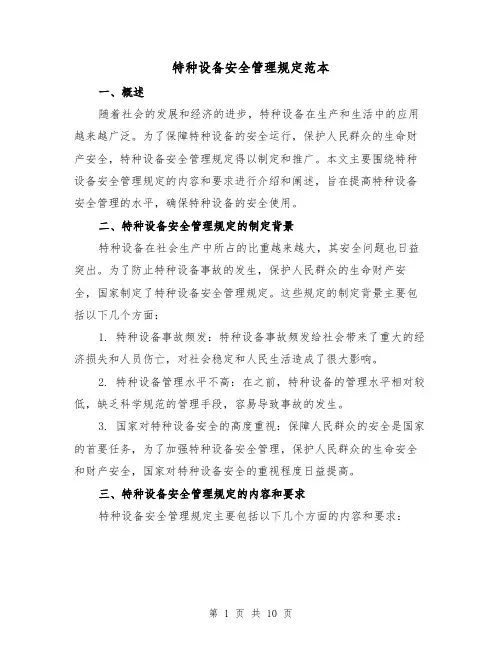 特种设备安全管理规定范本

一、概述

随着社会的发展和经济的进步，特种设备在生产和生活中的应用越来越广泛。为了保障特种设备的安全运行，保护人民群众的生命财产安全，特种设备安全管理规定得以制定和推广。本文主要围绕特种设备安全管理规定的内容和要求进行介绍和阐述，旨在提高特种设备安全管理的水平，确保特种设备的安全使用。

二、特种设备安全管理规定的制定背景

特种设备在社会生产中所占的比重越来越大，其安全问题也日益突出。为了防止特种设备事故的发生，保护人民群众的生命财产安全，国家制定了特种设备安全管理规定。这些规定的制定背景主要包括以下几个方面：

1. 特种设备事故频发：特种设备事故频发给社会带来了重大的经济损失和人员伤亡，对社会稳定和人民生活造成了很大影响。

2. 特种设备管理水平不高：在之前，特种设备的管理水平相对较低，缺乏科学规范的管理手段，容易导致事故的发生。

3. 国家对特种设备安全的高度重视：保障人民群众的安全是国家的首要任务，为了加强特种设备安全管理，保护人民群众的生命安全和财产安全，国家对特种设备安全的重视程度日益提高。

三、特种设备安全管理规定的内容和要求

特种设备安全管理规定主要包括以下几个方面的内容和要求：

第 1 页 共 10 页